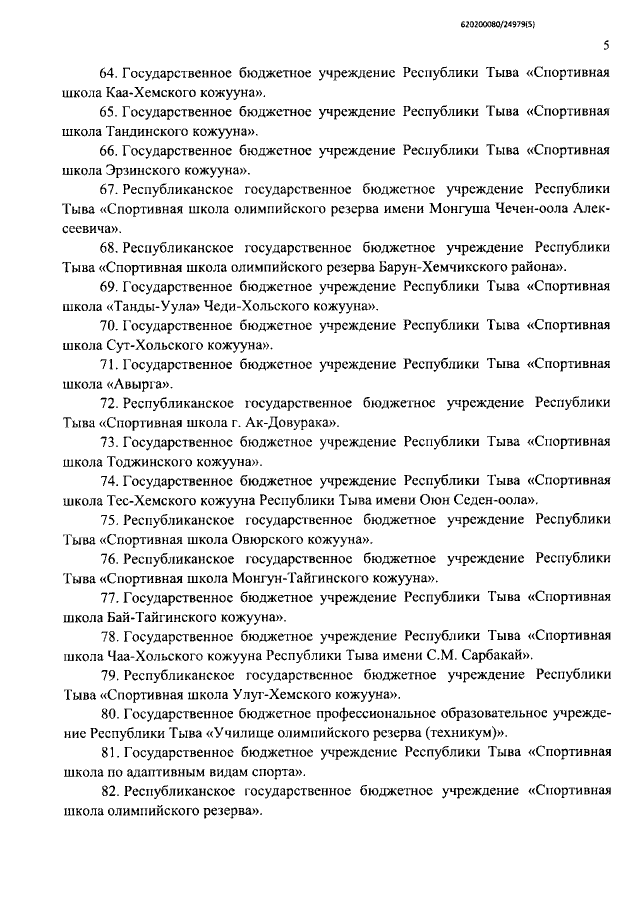 620200080/24979(5)

5

64. Государственное бюджетное учреждение Республики Тыва «Спортивная школа Каа-Хемского кожууна».

65. Государственное бюджетное учреждение Республики Тыва «Спортивная школа Тандинского кожууна».

66. Государственное бюджетное учреждение Республики Тыва «Спортивная школа Эрзинского кожууна».

67. Республиканское государственное бюджетное учреждение Республики Тыва «Спортивная школа олимпийского резерва имени Монгуша Чечен-оола Алексеевича».

68. Республиканское государственное бюджетное учреждение Республики Тыва «Спортивная школа олимпийского резерва Барун-Хемчикского района».

69. Государственное бюджетное учреждение Республики Тыва «Спортивная школа «Танды-Уула» Чеди-Хольского кожууна».

70. Государственное бюджетное учреждение Республики Тыва «Спортивная школа Сут-Хольского кожууна».

71. Государственное бюджетное учреждение Республики Тыва «Спортивная школа «Авырга».

72. Республиканское государственное бюджетное учреждение Республики Тыва «Спортивная школа г. Ак-Довурака».

73. Государственное бюджетное учреждение Республики Тыва «Спортивная школа Тоджинского кожууна».

74. Государственное бюджетное учреждение Республики Тыва «Спортивная школа Тес-Хемского кожууна Республики Тыва имени Оюн Седен-оола».

75. Республиканское государственное бюджетное учреждение Республики Тыва «Спортивная школа Овюрского кожууна».

76. Республиканское государственное бюджетное учреждение Республики Тыва «Спортивная школа Монгун-Тайгинского кожууна».

77. Государственное бюджетное учреждение Республики Тыва «Спортивная школа Бай-Тайгинского кожууна».

78. Государственное бюджетное учреждение Республики Тыва «Спортивная школа Чаа-Хольского кожууна Республики Тыва имени С.М. Сарбакай».

79. Республиканское государственное бюджетное учреждение Республики Тыва «Спортивная школа Улуг-Хемского кожууна».

80. Государственное бюджетное профессиональное образовательное учреждение Республики Тыва «Училище олимпийского резерва (техникум)».

81. Государственное бюджетное учреждение Республики Тыва «Спортивная школа по адаптивным видам спорта».

82. Республиканское государственное бюджетное учреждение «Спортивная школа олимпийского резерва».